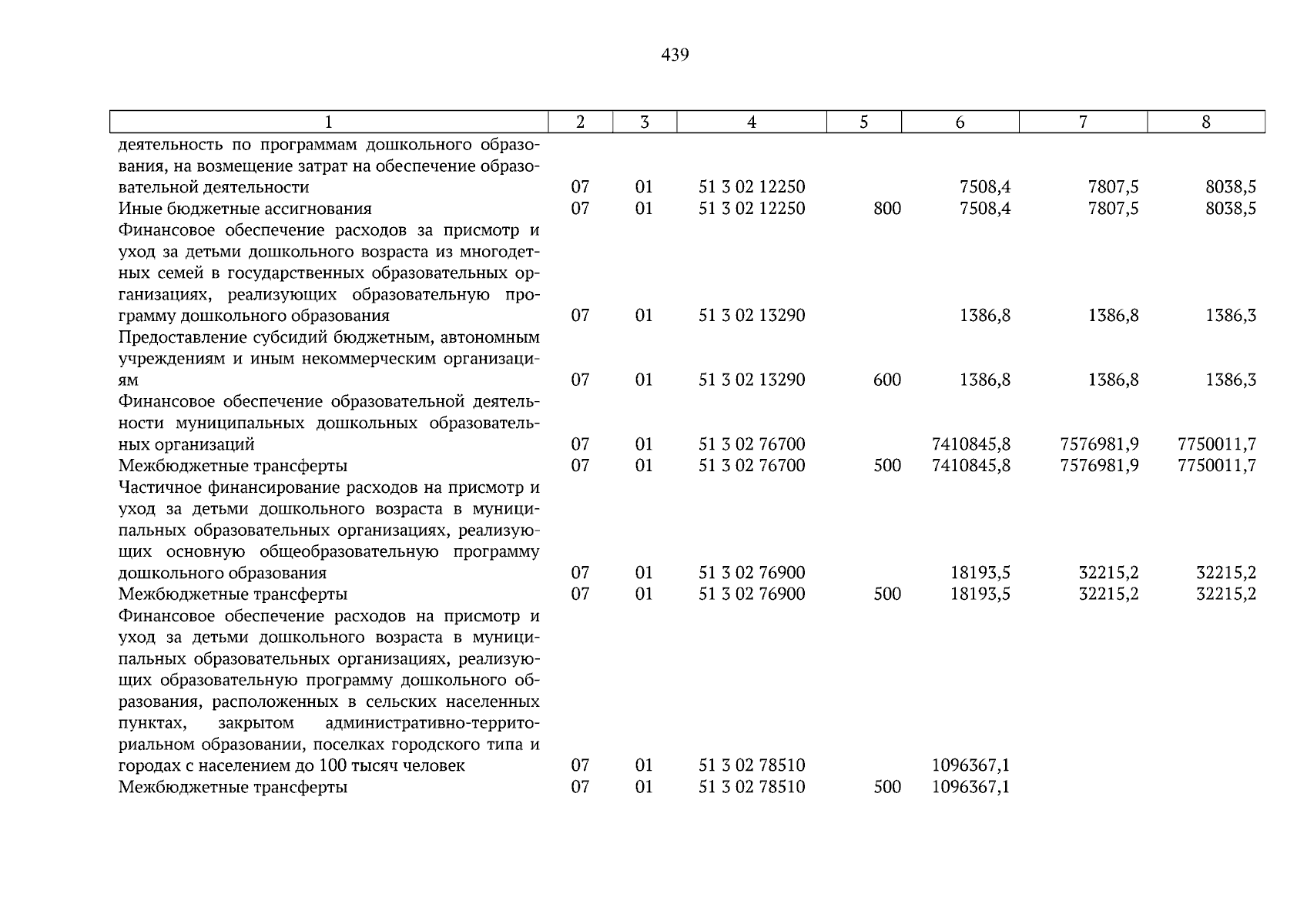 439

| 1 | 2 | 3 | 4 | 5 | 6 | 7 | 8 |
|---|---|---|---|---|---|---|---|
| деятельность по программам дошкольного образования, на возмещение затрат на обеспечение образовательной деятельности | 07 | 01 | 51 3 02 12250 | | 7508,4 | 7807,5 | 8038,5 |
| Иные бюджетные ассигнования | 07 | 01 | 51 3 02 12250 | 800 | 7508,4 | 7807,5 | 8038,5 |
| Финансовое обеспечение расходов за присмотр и уход за детьми дошкольного возраста из многодетных семей в государственных образовательных организациях, реализующих образовательную программу дошкольного образования | 07 | 01 | 51 3 02 13290 | | 1386,8 | 1386,8 | 1386,3 |
| Предоставление субсидий бюджетным, автономным учреждениям и иным некоммерческим организациям | 07 | 01 | 51 3 02 13290 | 600 | 1386,8 | 1386,8 | 1386,3 |
| Финансовое обеспечение образовательной деятельности муниципальных дошкольных образовательных организаций | 07 | 01 | 51 3 02 76700 | | 7410845,8 | 7576981,9 | 7750011,7 |
| Межбюджетные трансферты | 07 | 01 | 51 3 02 76700 | 500 | 7410845,8 | 7576981,9 | 7750011,7 |
| Частичное финансирование расходов на присмотр и уход за детьми дошкольного возраста в муниципальных образовательных организациях, реализующих основную общеобразовательную программу дошкольного образования | 07 | 01 | 51 3 02 76900 | | 18193,5 | 32215,2 | 32215,2 |
| Межбюджетные трансферты | 07 | 01 | 51 3 02 76900 | 500 | 18193,5 | 32215,2 | 32215,2 |
| Финансовое обеспечение расходов на присмотр и уход за детьми дошкольного возраста в муниципальных образовательных организациях, реализующих образовательную программу дошкольного образования, расположенных в сельских населенных пунктах, закрытом административно-территориальном образовании, поселках городского типа и городах с населением до 100 тысяч человек | 07 | 01 | 51 3 02 78510 | | 1096367,1 | | |
| Межбюджетные трансферты | 07 | 01 | 51 3 02 78510 | 500 | 1096367,1 | | |